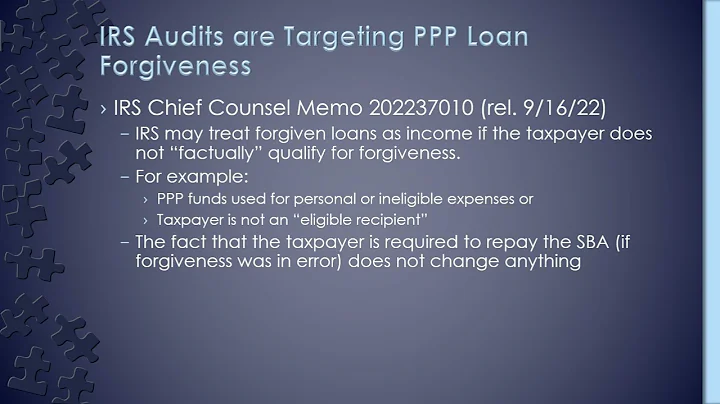 IRS Audits are Targeting PPP Loan Forgiveness

› IRS Chief Counsel Memo 202237010 (rel. 9/16/22)

– IRS may treat forgiven loans as income if the taxpayer does not "factually" qualify for forgiveness.

– For example:

› PPP funds used for personal or ineligible expenses or

› Taxpayer is not an "eligible recipient"

– The fact that the taxpayer is required to repay the SBA (if forgiveness was in error) does not change anything